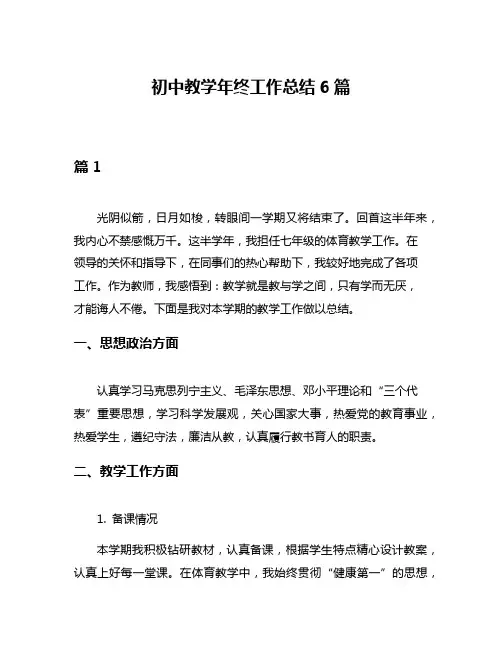 初中教学年终工作总结 6 篇

篇 1

光阴似箭，日月如梭，转眼间一学期又将结束了。回首这半年来，我内心不禁感慨万千。这半学年，我担任七年级的体育教学工作。在领导的关怀和指导下，在同事们的热心帮助下，我较好地完成了各项工作。作为教师，我感悟到：教学就是教与学之间，只有学而无厌，才能诲人不倦。下面是我对本学期的教学工作做以总结。

一、思想政治方面

认真学习马克思列宁主义、毛泽东思想、邓小平理论和“三个代表”重要思想，学习科学发展观，关心国家大事，热爱党的教育事业，热爱学生，遵纪守法，廉洁从教，认真履行教书育人的职责。

二、教学工作方面

1. 备课情况

本学期我积极钻研教材，认真备课，根据学生特点精心设计教案，认真上好每一堂课。在体育教学中，我始终贯彻“健康第一”的思想，